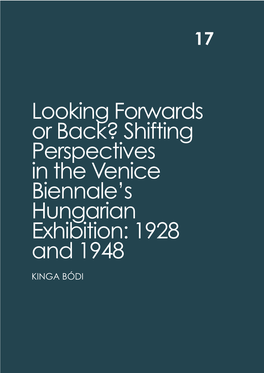 17

Looking Forwards or Back? Shifting Perspectives in the Venice Biennale's Hungarian Exhibition: 1928 and 1948

KINGA BÓDI